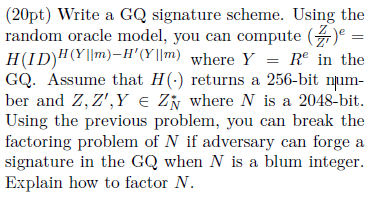 (20pt) Write a GQ signature scheme. Using the random oracle model, you can compute $(\frac{Z}{Z'})^e = H(ID)^{H(Y||m)-H'(Y||m)}$ where $Y = R^e$ in the GQ. Assume that $H(\cdot)$ returns a 256-bit number and $Z, Z', Y \in Z_N^*$ where $N$ is a 2048-bit. Using the previous problem, you can break the factoring problem of $N$ if adversary can forge a signature in the GQ when $N$ is a blum integer. Explain how to factor $N$.